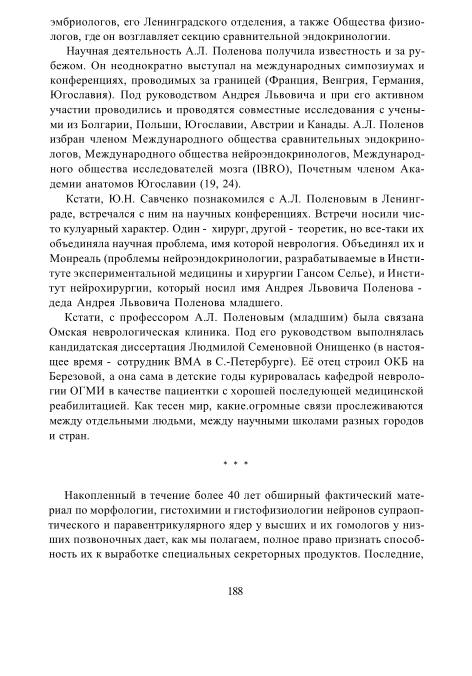 эмбриологов, его Ленинградского отделения, а также Общества физиологов, где он возглавляет секцию сравнительной эндокринологии.

Научная деятельность А.Л. Поленова получила известность и за рубежом. Он неоднократно выступал на международных симпозиумах и конференциях, проводимых за границей (Франция, Венгрия, Германия, Югославия). Под руководством Андрея Львовича и при его активном участии проводились и проводятся совместные исследования с учеными из Болгарии, Польши, Югославии, Австрии и Канады. А.Л. Поленов избран членом Международного общества сравнительных эндокринологов, Международного общества нейроэндокринологов, Международного общества исследователей мозга (IBRO), Почетным членом Академии анатомов Югославии (19, 24).

Кстати, Ю.Н. Савченко познакомился с А.Л. Поленовым в Ленинграде, встречался с ним на научных конференциях. Встречи носили чисто кулуарный характер. Один - хирург, другой - теоретик, но все-таки их объединяла научная проблема, имя которой неврология. Объединял их и Монреаль (проблемы нейроэндокринологии, разрабатываемые в Институте экспериментальной медицины и хирургии Гансом Селье), и Институт нейрохирургии, который носил имя Андрея Львовича Поленова - деда Андрея Львовича Поленова младшего.

Кстати, с профессором А.Л. Поленовым (младшим) была связана Омская неврологическая клиника. Под его руководством выполнялась кандидатская диссертация Людмилой Семеновной Онищенко (в настоящее время - сотрудник ВМА в С.-Петербурге). Её отец строил ОКБ на Березовой, а она сама в детские годы курировалась кафедрой неврологии ОГМИ в качестве пациентки с хорошей последующей медицинской реабилитацией. Как тесен мир, какие.огромные связи прослеживаются между отдельными людьми, между научными школами разных городов и стран.

* * *

Накопленный в течение более 40 лет обширный фактический материал по морфологии, гистохимии и гистофизиологии нейронов супраоптического и паравентрикулярного ядер у высших и их гомологов у низших позвоночных дает, как мы полагаем, полное право признать способность их к выработке специальных секреторных продуктов. Последние,

188